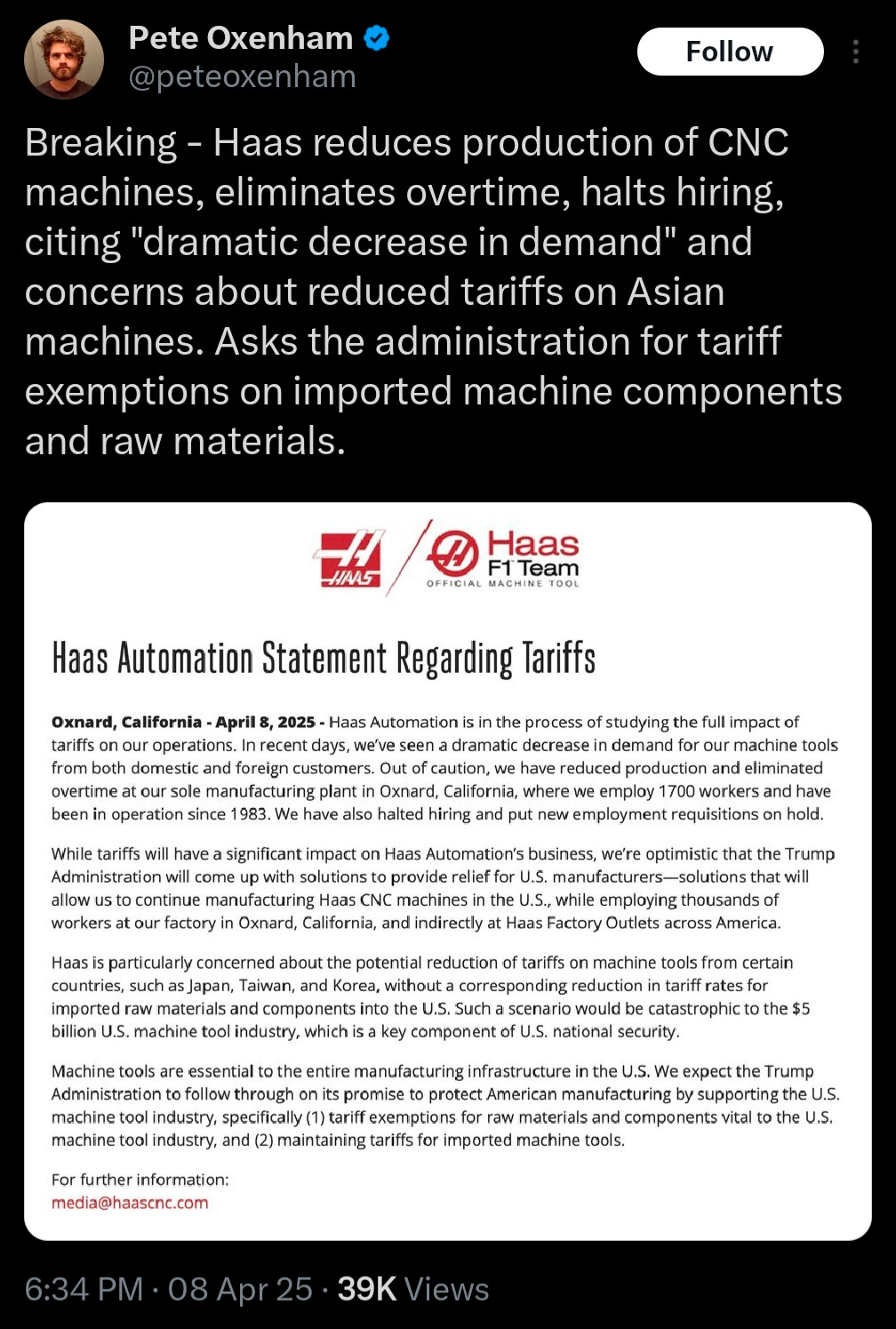 Pete Oxenham
@peteoxenham

Follow

Breaking - Haas reduces production of CNC machines, eliminates overtime, halts hiring, citing "dramatic decrease in demand" and concerns about reduced tariffs on Asian machines. Asks the administration for tariff exemptions on imported machine components and raw materials.

HAAS

Haas F1 Team
OFFICIAL MACHINE TOOL

Haas Automation Statement Regarding Tariffs

Oxnard, California - April 8, 2025 - Haas Automation is in the process of studying the full impact of tariffs on our operations. In recent days, we've seen a dramatic decrease in demand for our machine tools from both domestic and foreign customers. Out of caution, we have reduced production and eliminated overtime at our sole manufacturing plant in Oxnard, California, where we employ 1700 workers and have been in operation since 1983. We have also halted hiring and put new employment requisitions on hold.

While tariffs will have a significant impact on Haas Automation's business, we're optimistic that the Trump Administration will come up with solutions to provide relief for U.S. manufacturers—solutions that will allow us to continue manufacturing Haas CNC machines in the U.S., while employing thousands of workers at our factory in Oxnard, California, and indirectly at Haas Factory Outlets across America.

Haas is particularly concerned about the potential reduction of tariffs on machine tools from certain countries, such as Japan, Taiwan, and Korea, without a corresponding reduction in tariff rates for imported raw materials and components into the U.S. Such a scenario would be catastrophic to the $5 billion U.S. machine tool industry, which is a key component of U.S. national security.

Machine tools are essential to the entire manufacturing infrastructure in the U.S. We expect the Trump Administration to follow through on its promise to protect American manufacturing by supporting the U.S. machine tool industry, specifically (1) tariff exemptions for raw materials and components vital to the U.S. machine tool industry, and (2) maintaining tariffs for imported machine tools.

For further information:
media@haascnc.com

6:34 PM · 08 Apr 25 · 39K Views